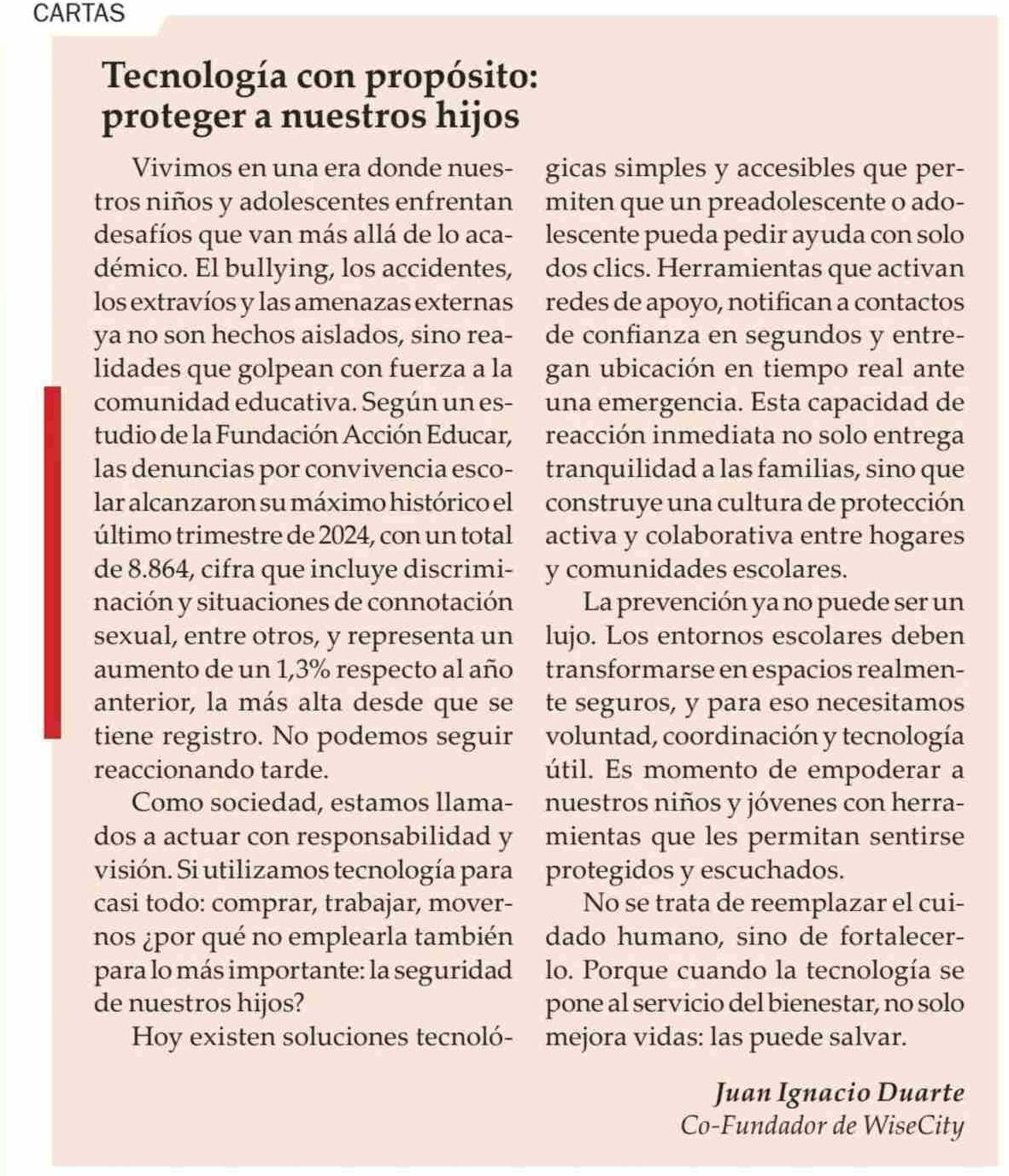 CARTAS

Tecnología con propósito: proteger a nuestros hijos

Vivimos en una era donde nuestros niños y adolescentes enfrentan desafíos que van más allá de lo académico. El bullying, los accidentes, los extravíos y las amenazas externas ya no son hechos aislados, sino realidades que golpean con fuerza a la comunidad educativa. Según un estudio de la Fundación Acción Educar, las denuncias por convivencia escolar alcanzaron su máximo histórico el último trimestre de 2024, con un total de 8.864, cifra que incluye discriminación y situaciones de connotación sexual, entre otros, y representa un aumento de un 1,3% respecto al año anterior, la más alta desde que se tiene registro. No podemos seguir reaccionando tarde.

Como sociedad, estamos llamados a actuar con responsabilidad y visión. Si utilizamos tecnología para casi todo: comprar, trabajar, movernos ¿por qué no emplearla también para lo más importante: la seguridad de nuestros hijos?

Hoy existen soluciones tecnológicas simples y accesibles que permiten que un preadolescente o adolescente pueda pedir ayuda con solo dos clics. Herramientas que activan redes de apoyo, notifican a contactos de confianza en segundos y entregan ubicación en tiempo real ante una emergencia. Esta capacidad de reacción inmediata no solo entrega tranquilidad a las familias, sino que construye una cultura de protección activa y colaborativa entre hogares y comunidades escolares.

La prevención ya no puede ser un lujo. Los entornos escolares deben transformarse en espacios realmente seguros, y para eso necesitamos voluntad, coordinación y tecnología útil. Es momento de empoderar a nuestros niños y jóvenes con herramientas que les permitan sentirse protegidos y escuchados.

No se trata de reemplazar el cuidado humano, sino de fortalecerlo. Porque cuando la tecnología se pone al servicio del bienestar, no solo mejora vidas: las puede salvar.

Juan Ignacio Duarte
Co-Fundador de WiseCity